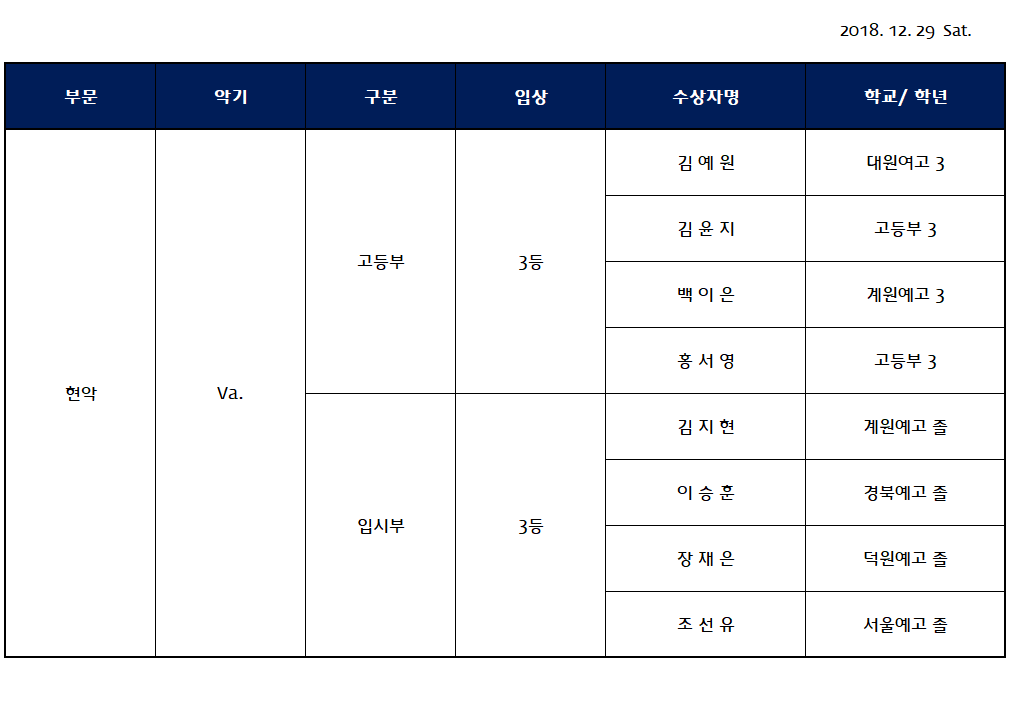 2018. 12. 29 Sat.

| 부문 | 악기 | 구분 | 입상 | 수상자명 | 학교/ 학년 |
|---|---|---|---|---|---|
| 현악 | Va. | 고등부 | 3등 | 김 예 원 | 대원여고 3 |
| | | | | 김 윤 지 | 고등부 3 |
| | | | | 백 이 은 | 계원예고 3 |
| | | | | 홍 서 영 | 고등부 3 |
| | | 입시부 | 3등 | 김 지 현 | 계원예고 졸 |
| | | | | 이 승 훈 | 경북예고 졸 |
| | | | | 장 재 은 | 덕원예고 졸 |
| | | | | 조 선 유 | 서울예고 졸 |